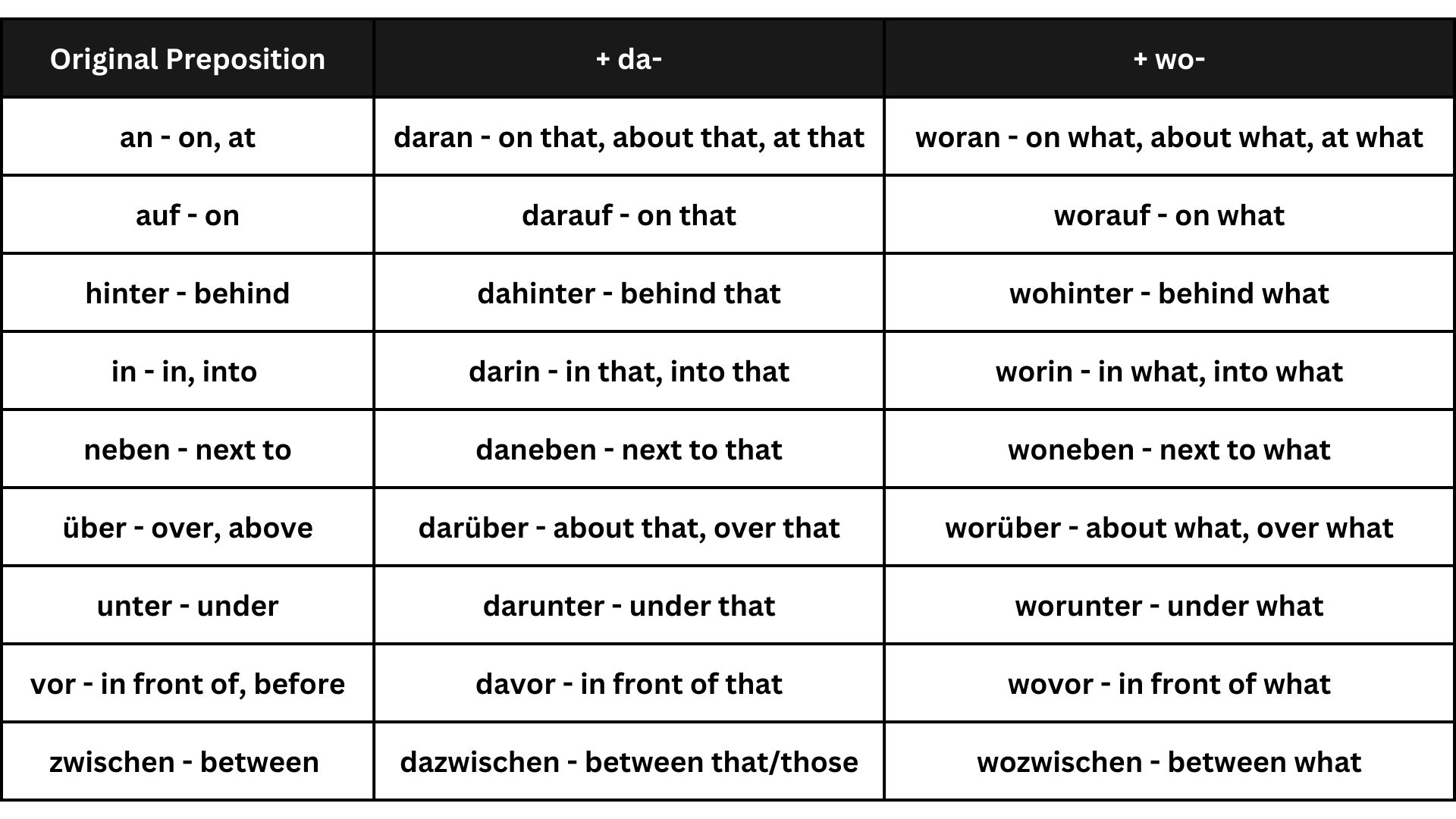 | Original Preposition | + da- | + wo- |
|---|---|---|
| an - on, at | daran - on that, about that, at that | woran - on what, about what, at what |
| auf - on | darauf - on that | worauf - on what |
| hinter - behind | dahinter - behind that | wohinter - behind what |
| in - in, into | darin - in that, into that | worin - in what, into what |
| neben - next to | daneben - next to that | woneben - next to what |
| über - over, above | darüber - about that, over that | worüber - about what, over what |
| unter - under | darunter - under that | worunter - under what |
| vor - in front of, before | davor - in front of that | wovor - in front of what |
| zwischen - between | dazwischen - between that/those | wozwischen - between what |